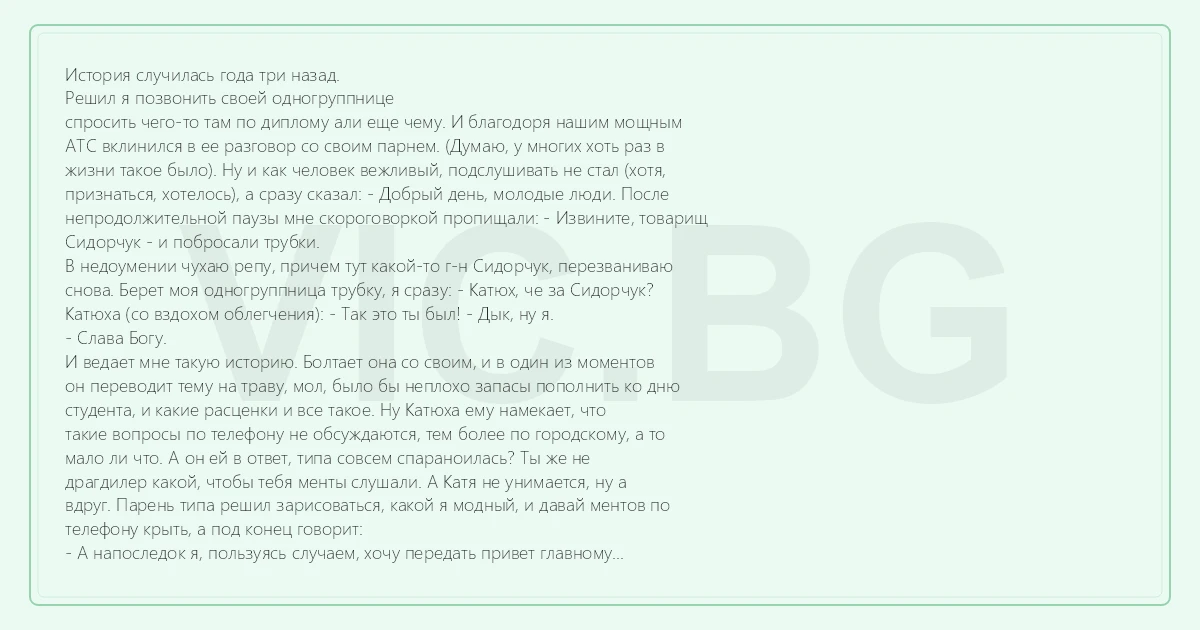 История случилась года три назад.
Решил я позвонить своей одногруппнице спросить чего-то там по диплому али еще чему. И благодоря нашим мощным АТС вклинился в ее разговор со своим парнем. (Думаю, у многих хоть раз в жизни такое было). Ну и как человек вежливый, подслушивать не стал (хотя, признаться, хотелось), а сразу сказал: - Добрый день, молодые люди. После непродолжительной паузы мне скороговоркой пропищали: - Извините, товарищ Сидорчук - и побросали трубки.
В недоумении чухаю репу, причем тут какой-то г-н Сидорчук, перезваниваю снова. Берет моя одногруппница трубку, я сразу: - Катюх, че за Сидорчук? Катюха (со вздохом облегчения): - Так это ты был! - Дык, ну я.
- Слава Богу.
И ведает мне такую историю. Болтает она со своим, и в один из моментов он переводит тему на траву, мол, было бы неплохо запасы пополнить ко дню студента, и какие расценки и все такое. Ну Катюха ему намекает, что такие вопросы по телефону не обсуждаются, тем более по городскому, а то мало ли что. А он ей в ответ, типа совсем спараноилась? Ты же не драгдилер какой, чтобы тебя менты слушали. А Катя не унимается, ну а вдруг. Парень типа решил зарисоваться, какой я модный, и давай ментов по телефону крыть, а под конец говорит:
- А напоследок я, пользуясь случаем, хочу передать привет главному...

VIC.BG